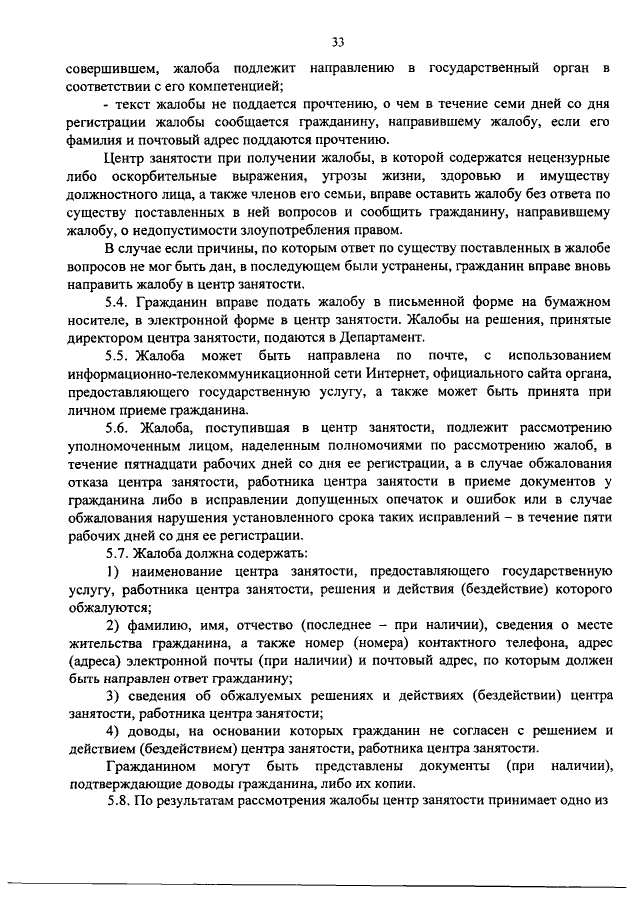 33

совершившем, жалоба подлежит направлению в государственный орган в соответствии с его компетенцией;

- текст жалобы не поддается прочтению, о чем в течение семи дней со дня регистрации жалобы сообщается гражданину, направившему жалобу, если его фамилия и почтовый адрес поддаются прочтению.

Центр занятости при получении жалобы, в которой содержатся нецензурные либо оскорбительные выражения, угрозы жизни, здоровью и имуществу должностного лица, а также членов его семьи, вправе оставить жалобу без ответа по существу поставленных в ней вопросов и сообщить гражданину, направившему жалобу, о недопустимости злоупотребления правом.

В случае если причины, по которым ответ по существу поставленных в жалобе вопросов не мог быть дан, в последующем были устранены, гражданин вправе вновь направить жалобу в центр занятости.

5.4. Гражданин вправе подать жалобу в письменной форме на бумажном носителе, в электронной форме в центр занятости. Жалобы на решения, принятые директором центра занятости, подаются в Департамент.

5.5. Жалоба может быть направлена по почте, с использованием информационно-телекоммуникационной сети Интернет, официального сайта органа, предоставляющего государственную услугу, а также может быть принята при личном приеме гражданина.

5.6. Жалоба, поступившая в центр занятости, подлежит рассмотрению уполномоченным лицом, наделенным полномочиями по рассмотрению жалоб, в течение пятнадцати рабочих дней со дня ее регистрации, а в случае обжалования отказа центра занятости, работника центра занятости в приеме документов у гражданина либо в исправлении допущенных опечаток и ошибок или в случае обжалования нарушения установленного срока таких исправлений – в течение пяти рабочих дней со дня ее регистрации.

5.7. Жалоба должна содержать:

1) наименование центра занятости, предоставляющего государственную услугу, работника центра занятости, решения и действия (бездействие) которого обжалуются;

2) фамилию, имя, отчество (последнее – при наличии), сведения о месте жительства гражданина, а также номер (номера) контактного телефона, адрес (адреса) электронной почты (при наличии) и почтовый адрес, по которым должен быть направлен ответ гражданину;

3) сведения об обжалуемых решениях и действиях (бездействии) центра занятости, работника центра занятости;

4) доводы, на основании которых гражданин не согласен с решением и действием (бездействием) центра занятости, работника центра занятости.

Гражданином могут быть представлены документы (при наличии), подтверждающие доводы гражданина, либо их копии.

5.8. По результатам рассмотрения жалобы центр занятости принимает одно из